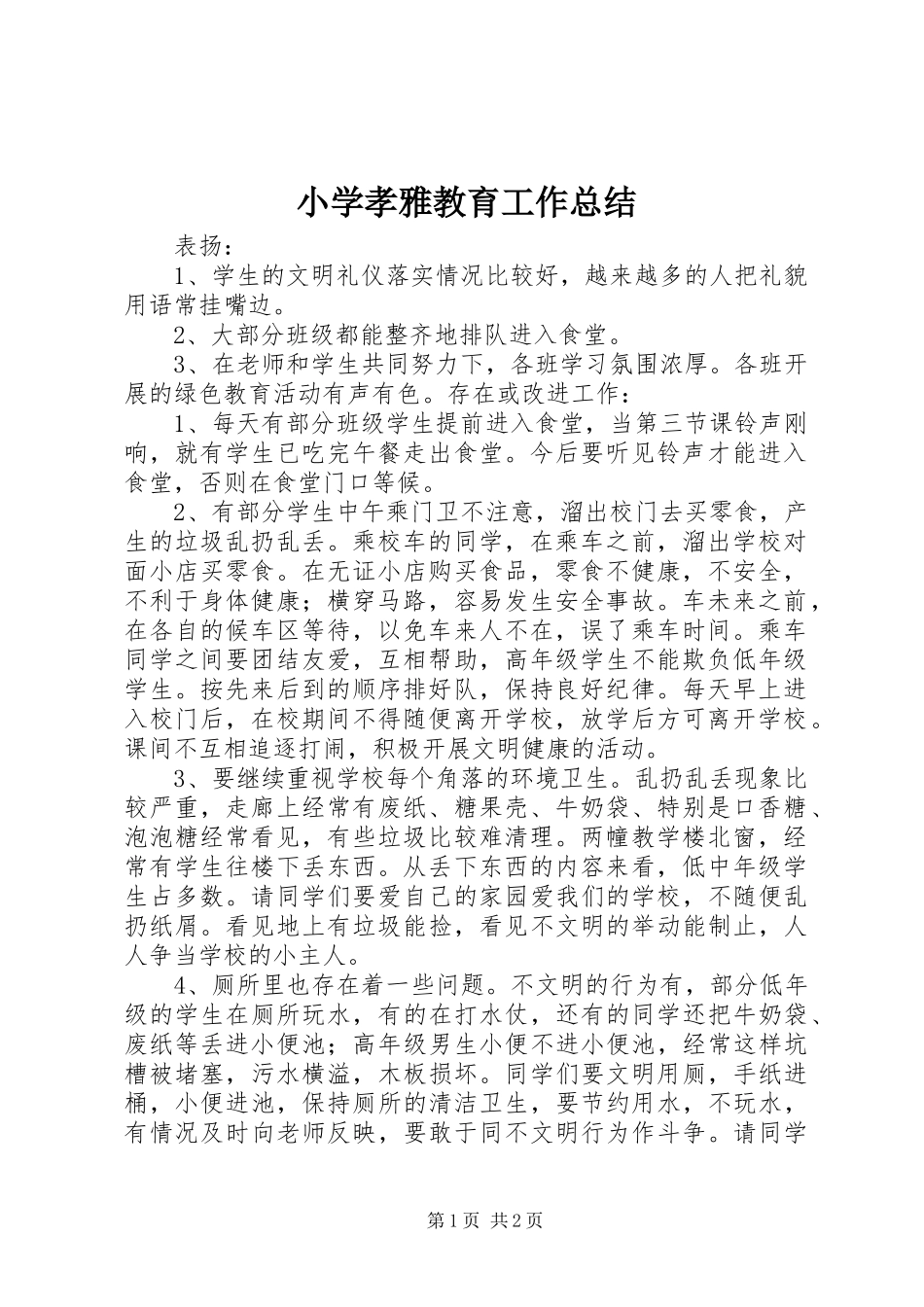 小学孝雅教育工作总结

表扬：

1、学生的文明礼仪落实情况比较好，越来越多的人把礼貌用语常挂嘴边。

2、大部分班级都能整齐地排队进入食堂。

3、在老师和学生共同努力下，各班学习氛围浓厚。各班开展的绿色教育活动有声有色。存在或改进工作：

1、每天有部分班级学生提前进入食堂，当第三节课铃声刚响，就有学生已吃完午餐走出食堂。今后要听见铃声才能进入食堂，否则在食堂门口等候。

2、有部分学生中午乘门卫不注意，溜出校门去买零食，产生的垃圾乱扔乱丢。乘校车的同学，在乘车之前，溜出学校对面小店买零食。在无证小店购买食品，零食不健康，不安全，不利于身体健康；横穿马路，容易发生安全事故。车未来之前，在各自的候车区等待，以免车来人不在，误了乘车时间。乘车同学之间要团结友爱，互相帮助，高年级学生不能欺负低年级学生。按先来后到的顺序排好队，保持良好纪律。每天早上进入校门后，在校期间不得随便离开学校，放学后方可离开学校。课间不互相追逐打闹，积极开展文明健康的活动。

3、要继续重视学校每个角落的环境卫生。乱扔乱丢现象比较严重，走廊上经常有废纸、糖果壳、牛奶袋、特别是口香糖、泡泡糖经常看见，有些垃圾比较难清理。两幢教学楼北窗，经常有学生往楼下丢东西。从丢下东西的内容来看，低中年级学生占多数。请同学们要爱自己的家园爱我们的学校，不随便乱扔纸屑。看见地上有垃圾能捡，看见不文明的举动能制止，人人争当学校的小主人。

4、厕所里也存在着一些问题。不文明的行为有，部分低年级的学生在厕所玩水，有的在打水仗，还有的同学还把牛奶袋、废纸等丢进小便池；高年级男生小便不进小便池，经常这样坑槽被堵塞，污水横溢，木板损坏。同学们要文明用厕，手纸进桶，小便进池，保持厕所的清洁卫生，要节约用水，不玩水，有情况及时向老师反映，要敢于同不文明行为作斗争。请同学

第1页 共2页